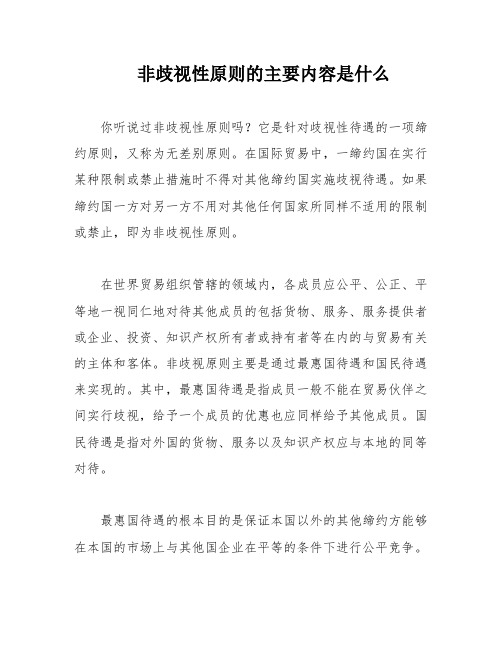 非歧视性原则的主要内容是什么

你听说过非歧视性原则吗？它是针对歧视性待遇的一项缔约原则，又称为无差别原则。在国际贸易中，一缔约国在实行某种限制或禁止措施时不得对其他缔约国实施歧视待遇。如果缔约国一方对另一方不用对其他任何国家所同样不适用的限制或禁止，即为非歧视性原则。

在世界贸易组织管辖的领域内，各成员应公平、公正、平等地一视同仁地对待其他成员的包括货物、服务、服务提供者或企业、投资、知识产权所有者或持有者等在内的与贸易有关的主体和客体。非歧视原则主要是通过最惠国待遇和国民待遇来实现的。其中，最惠国待遇是指成员一般不能在贸易伙伴之间实行歧视，给予一个成员的优惠也应同样给予其他成员。国民待遇是指对外国的货物、服务以及知识产权应与本地的同等对待。

最惠国待遇的根本目的是保证本国以外的其他缔约方能够在本国的市场上与其他国企业在平等的条件下进行公平竞争。